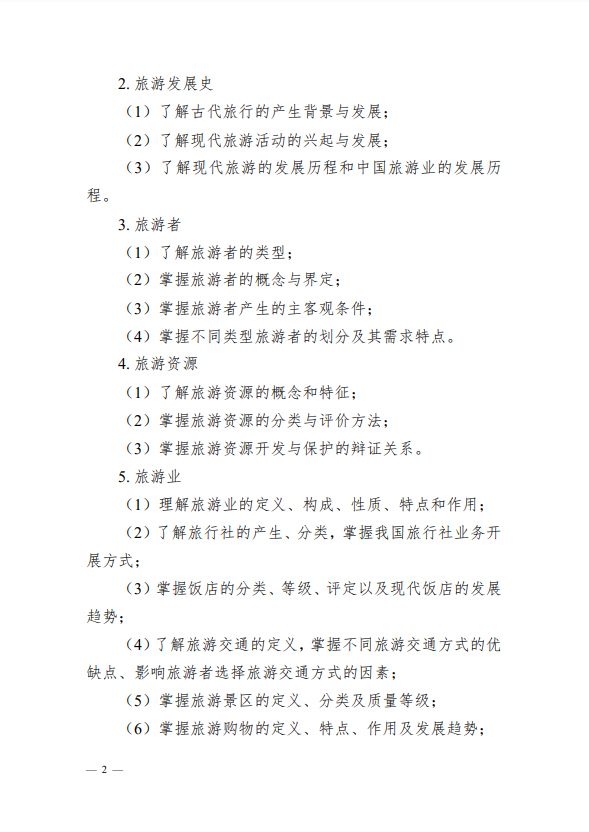 2.旅游发展史

（1）了解古代旅行的产生背景与发展；

（2）了解现代旅游活动的兴起与发展；

（3）了解现代旅游的发展历程和中国旅游业的发展历程。

3.旅游者

（1）了解旅游者的类型；

（2）掌握旅游者的概念与界定；

（3）掌握旅游者产生的主客观条件；

（4）掌握不同类型旅游者的划分及其需求特点。

4.旅游资源

（1）了解旅游资源的概念和特征；

（2）掌握旅游资源的分类与评价方法；

（3）掌握旅游资源开发与保护的辩证关系。

5.旅游业

（1）理解旅游业的定义、构成、性质、特点和作用；

（2）了解旅行社的产生、分类，掌握我国旅行社业务开展方式；

（3）掌握饭店的分类、等级、评定以及现代饭店的发展趋势；

（4）了解旅游交通的定义，掌握不同旅游交通方式的优缺点、影响旅游者选择旅游交通方式的因素；

（5）掌握旅游景区的定义、分类及质量等级；

（6）掌握旅游购物的定义、特点、作用及发展趋势；

— 2 —